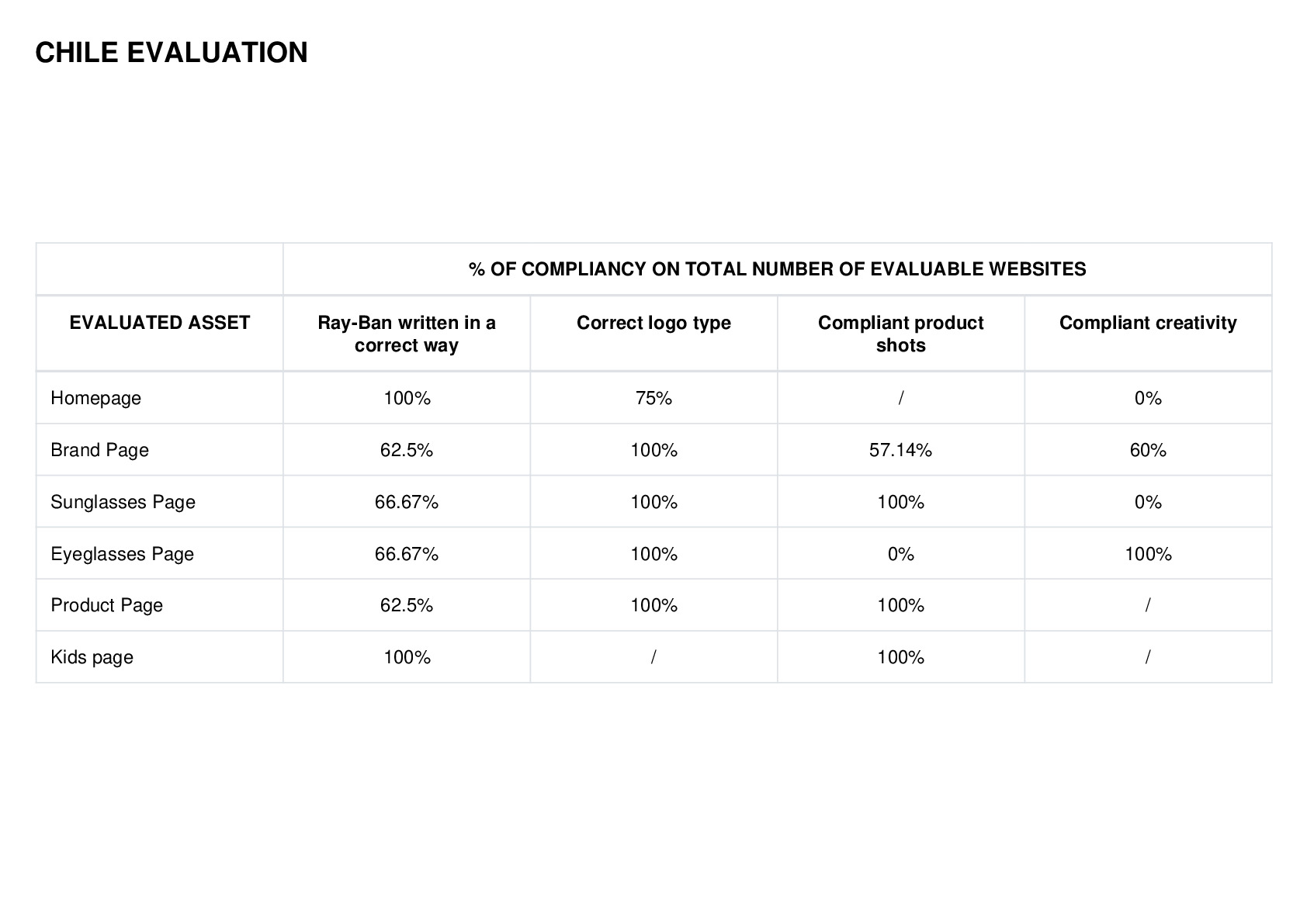 CHILE EVALUATION

|  | % OF COMPLIANCY ON TOTAL NUMBER OF EVALUABLE WEBSITES | | | |
|---|---|---|---|---|
| EVALUATED ASSET | Ray-Ban written in a correct way | Correct logo type | Compliant product shots | Compliant creativity |
| Homepage | 100% | 75% | / | 0% |
| Brand Page | 62.5% | 100% | 57.14% | 60% |
| Sunglasses Page | 66.67% | 100% | 100% | 0% |
| Eyeglasses Page | 66.67% | 100% | 0% | 100% |
| Product Page | 62.5% | 100% | 100% | / |
| Kids page | 100% | / | 100% | / |